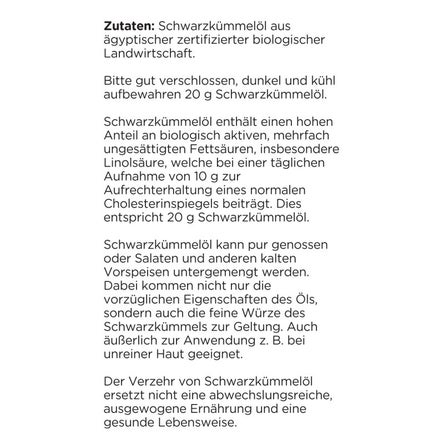 Zutaten: Schwarzkümmelöl aus ägyptischer zertifizierter biologischer Landwirtschaft.

Bitte gut verschlossen, dunkel und kühl aufbewahren 20 g Schwarzkümmelöl.

Schwarzkümmelöl enthält einen hohen Anteil an biologisch aktiven, mehrfach ungesättigten Fettsäuren, insbesondere Linolsäure, welche bei einer täglichen Aufnahme von 10 g zur Aufrechterhaltung eines normalen Cholesterinspiegels beiträgt. Dies entspricht 20 g Schwarzkümmelöl.

Schwarzkümmelöl kann pur genossen oder Salaten und anderen kalten Vorspeisen untergemengt werden. Dabei kommen nicht nur die vorzüglichen Eigenschaften des Öls, sondern auch die feine Würze des Schwarzkümmels zur Geltung. Auch äußerlich zur Anwendung z. B. bei unreiner Haut geeignet.

Der Verzehr von Schwarzkümmelöl ersetzt nicht eine abwechslungsreiche, ausgewogene Ernährung und eine gesunde Lebensweise.